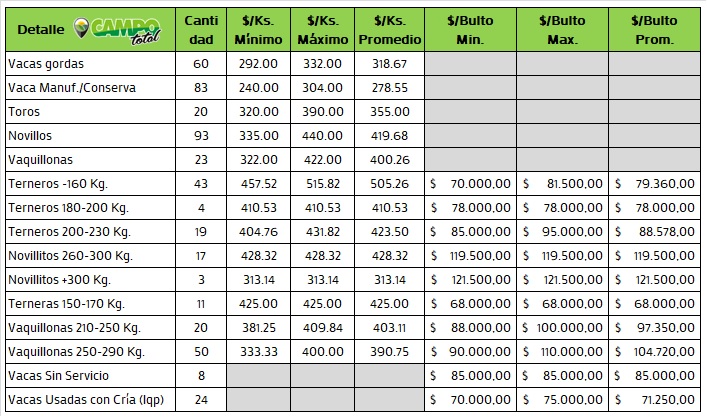 | Detalle CAMPO total | Cantidad | \$/Ks. Mínimo | \$/Ks. Máximo | \$/Ks. Promedio | \$/Bulto Min. | \$/Bulto Max. | \$/Bulto Prom. |
|---|---|---|---|---|---|---|---|
| Vacas gordas | 60 | 292.00 | 332.00 | 318.67 | | | |
| Vaca Manuf./Conserva | 83 | 240.00 | 304.00 | 278.55 | | | |
| Toros | 20 | 320.00 | 390.00 | 355.00 | | | |
| Novillos | 93 | 335.00 | 440.00 | 419.68 | | | |
| Vaquillonas | 23 | 322.00 | 422.00 | 400.26 | | | |
| Terneros -160 Kg. | 43 | 457.52 | 515.82 | 505.26 | \$ 70.000,00 | \$ 81.500,00 | \$ 79.360,00 |
| Terneros 180-200 Kg. | 4 | 410.53 | 410.53 | 410.53 | \$ 78.000,00 | \$ 78.000,00 | \$ 78.000,00 |
| Terneros 200-230 Kg. | 19 | 404.76 | 431.82 | 423.50 | \$ 85.000,00 | \$ 95.000,00 | \$ 88.578,00 |
| Novillitos 260-300 Kg. | 17 | 428.32 | 428.32 | 428.32 | \$ 119.500,00 | \$ 119.500,00 | \$ 119.500,00 |
| Novillitos +300 Kg. | 3 | 313.14 | 313.14 | 313.14 | \$ 121.500,00 | \$ 121.500,00 | \$ 121.500,00 |
| Terneras 150-170 Kg. | 11 | 425.00 | 425.00 | 425.00 | \$ 68.000,00 | \$ 68.000,00 | \$ 68.000,00 |
| Vaquillonas 210-250 Kg. | 20 | 381.25 | 409.84 | 403.11 | \$ 88.000,00 | \$ 100.000,00 | \$ 97.350,00 |
| Vaquillonas 250-290 Kg. | 50 | 333.33 | 400.00 | 390.75 | \$ 90.000,00 | \$ 110.000,00 | \$ 104.720,00 |
| Vacas Sin Servicio | 8 | | | | \$ 85.000,00 | \$ 85.000,00 | \$ 85.000,00 |
| Vacas Usadas con Cría (lqp) | 24 | | | | \$ 70.000,00 | \$ 75.000,00 | \$ 71.250,00 |